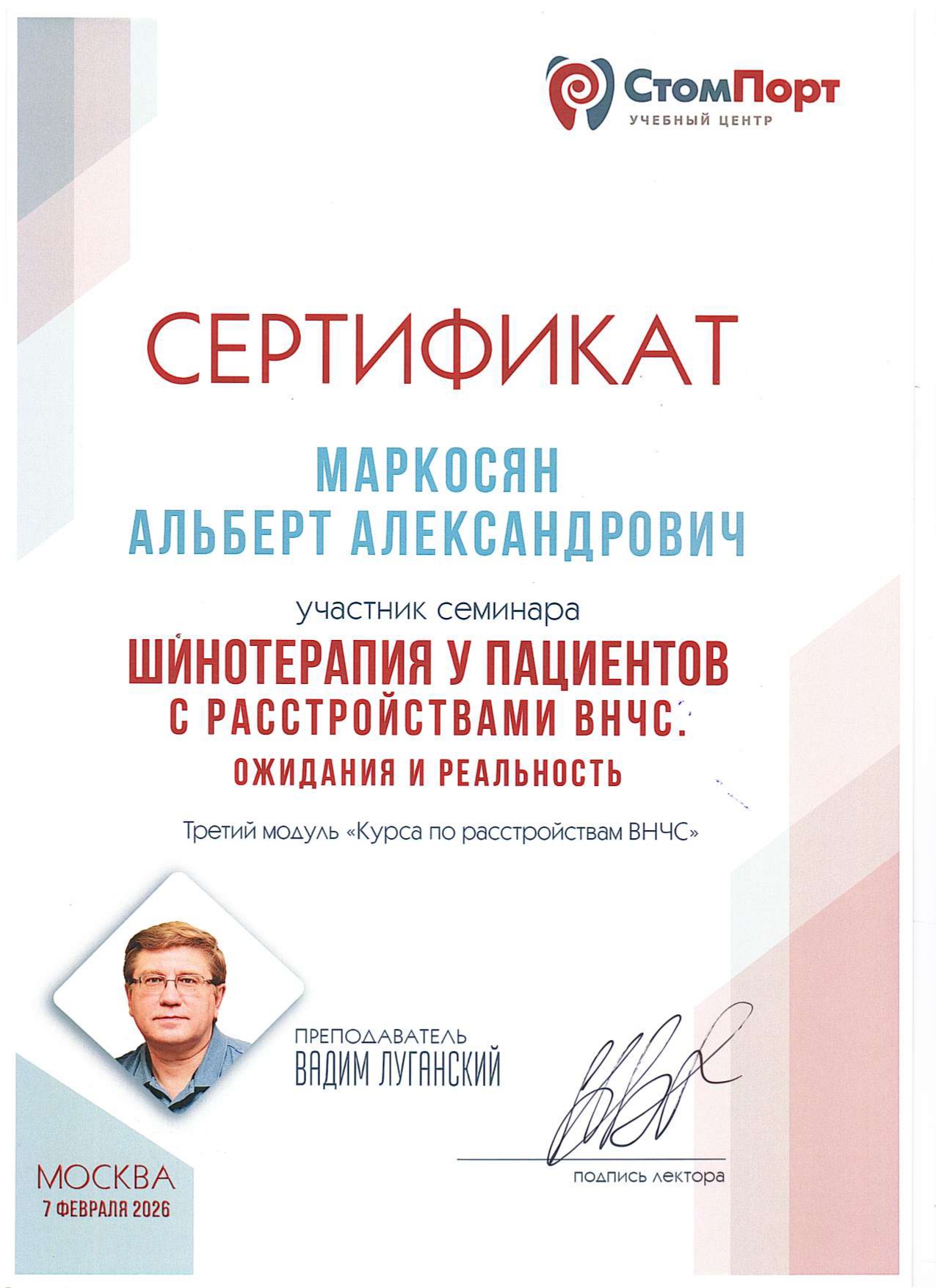 СтомПорт
УЧЕБНЫЙ ЦЕНТР

СЕРТИФИКАТ

МАРКОСЯН
АЛЬБЕРТ АЛЕКСАНДРОВИЧ

участник семинара

ШИНОТЕРАПИЯ У ПАЦИЕНТОВ
С РАССТРОЙСТВАМИ ВНЧС.
ОЖИДАНИЯ И РЕАЛЬНОСТЬ

Третий модуль «Курса по расстройствам ВНЧС»

ПРЕПОДАВАТЕЛЬ
ВАДИМ ЛУГАНСКИЙ

подпись лектора

МОСКВА
7 ФЕВРАЛЯ 2026